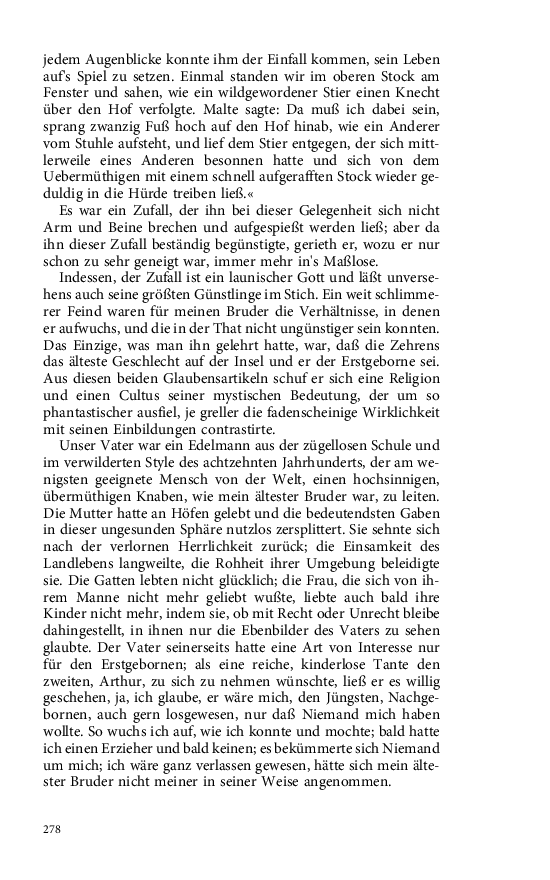 jedem Augenblicke konnte ihm der Einfall kommen, sein Leben auf's Spiel zu setzen. Einmal standen wir im oberen Stock am Fenster und sahen, wie ein wildgewordener Stier einen Knecht über den Hof verfolgte. Malte sagte: Da muß ich dabei sein, sprang zwanzig Fuß hoch auf den Hof hinab, wie ein Anderer vom Stuhle aufsteht, und lief dem Stier entgegen, der sich mittlerweile eines Anderen besonnen hatte und sich von dem Uebermüthigen mit einem schnell aufgerafften Stock wieder geduldig in die Hürde treiben ließ.«

Es war ein Zufall, der ihn bei dieser Gelegenheit sich nicht Arm und Beine brechen und aufgespießt werden ließ; aber da ihn dieser Zufall beständig begünstigte, gerieth er, wozu er nur schon zu sehr geneigt war, immer mehr in's Maßlose.

Indessen, der Zufall ist ein launischer Gott und läßt unversehens auch seine größten Günstlinge im Stich. Ein weit schlimmerer Feind waren für meinen Bruder die Verhältnisse, in denen er aufwuchs, und die in der That nicht ungünstiger sein konnten. Das Einzige, was man ihn gelehrt hatte, war, daß die Zehrens das älteste Geschlecht auf der Insel und er der Erstgeborne sei. Aus diesen beiden Glaubensartikeln schuf er sich eine Religion und einen Cultus seiner mystischen Bedeutung, der um so phantastischer ausfiel, je greller die fadenscheinige Wirklichkeit mit seinen Einbildungen contrastirte.

Unser Vater war ein Edelmann aus der zügellosen Schule und im verwilderten Style des achtzehnten Jahrhunderts, der am wenigsten geeignete Mensch von der Welt, einen hochsinnigen, übermüthigen Knaben, wie mein ältester Bruder war, zu leiten. Die Mutter hatte an Höfen gelebt und die bedeutendsten Gaben in dieser ungesunden Sphäre nutzlos zersplittert. Sie sehnte sich nach der verlornen Herrlichkeit zurück; die Einsamkeit des Landlebens langweilte, die Rohheit ihrer Umgebung beleidigte sie. Die Gatten lebten nicht glücklich; die Frau, die sich von ihrem Manne nicht mehr geliebt wußte, liebte auch bald ihre Kinder nicht mehr, indem sie, ob mit Recht oder Unrecht bleibe dahingestellt, in ihnen nur die Ebenbilder des Vaters zu sehen glaubte. Der Vater seinerseits hatte eine Art von Interesse nur für den Erstgebornen; als eine reiche, kinderlose Tante den zweiten, Arthur, zu sich zu nehmen wünschte, ließ er es willig geschehen, ja, ich glaube, er wäre mich, den Jüngsten, Nachgebornen, auch gern losgewesen, nur daß Niemand mich haben wollte. So wuchs ich auf, wie ich konnte und mochte; bald hatte ich einen Erzieher und bald keinen; es bekümmerte sich Niemand um mich; ich wäre ganz verlassen gewesen, hätte sich mein ältester Bruder nicht meiner in seiner Weise angenommen.

278